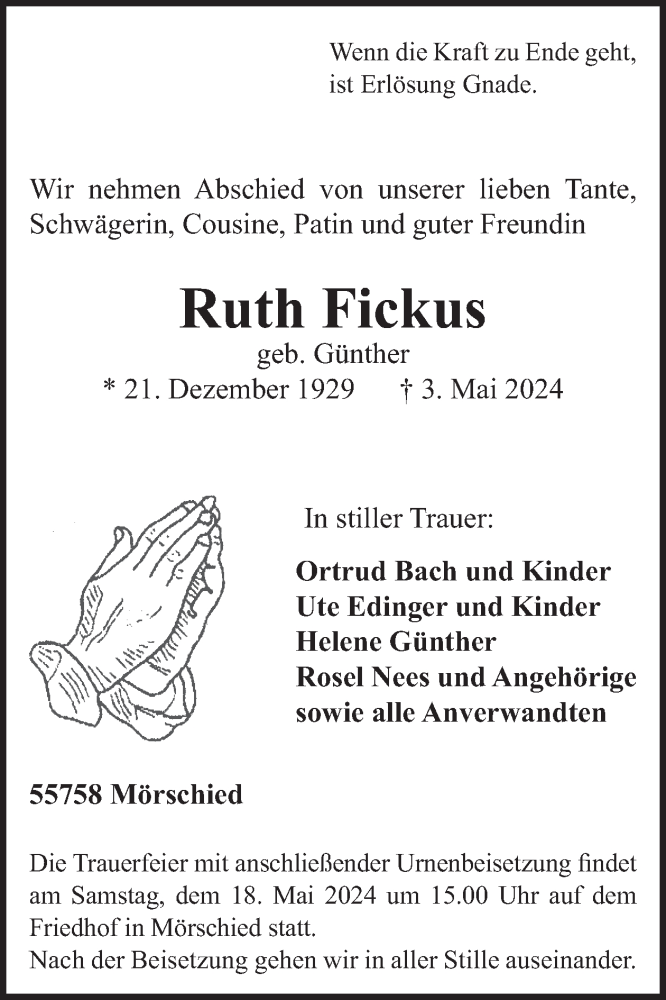 Wenn die Kraft zu Ende geht,
ist Erlösung Gnade.

Wir nehmen Abschied von unserer lieben Tante, Schwägerin, Cousine, Patin und guter Freundin

Ruth Fickus
geb. Günther
* 21. Dezember 1929 † 3. Mai 2024

In stiller Trauer:

Ortrud Bach und Kinder
Ute Edinger und Kinder
Helene Günther
Rosel Nees und Angehörige
sowie alle Anverwandten

55758 Mörschied

Die Trauerfeier mit anschließender Urnenbeisetzung findet am Samstag, dem 18. Mai 2024 um 15.00 Uhr auf dem Friedhof in Mörschied statt.
Nach der Beisetzung gehen wir in aller Stille auseinander.